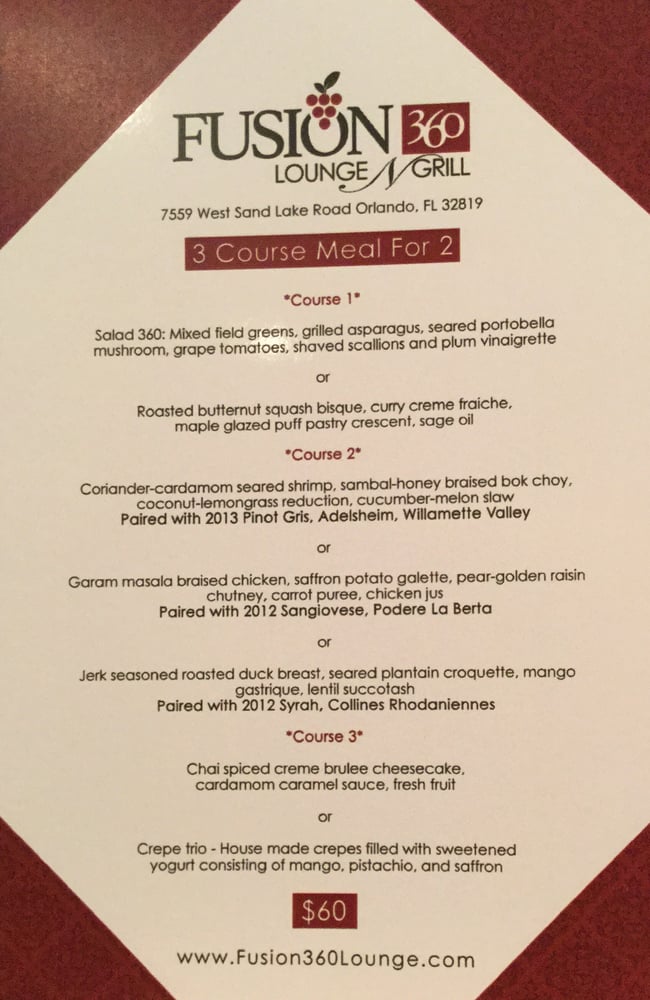 FUSION 360
LOUNGE N GRILL

7559 West Sand Lake Road Orlando, FL 32819

3 Course Meal For 2

*Course 1*

Salad 360: Mixed field greens, grilled asparagus, seared portobella mushroom, grape tomatoes, shaved scallions and plum vinaigrette

or

Roasted butternut squash bisque, curry creme fraiche, maple glazed puff pastry crescent, sage oil

*Course 2*

Coriander-cardamom seared shrimp, sambal-honey braised bok choy, coconut-lemongrass reduction, cucumber-melon slaw
Paired with 2013 Pinot Gris, Adelsheim, Willamette Valley

or

Garam masala braised chicken, saffron potato galette, pear-golden raisin chutney, carrot puree, chicken jus
Paired with 2012 Sangiovese, Podere La Berta

or

Jerk seasoned roasted duck breast, seared plantain croquette, mango gastrique, lentil succotash
Paired with 2012 Syrah, Collines Rhodaniennes

*Course 3*

Chai spiced creme brulee cheesecake, cardamom caramel sauce, fresh fruit

or

Crepe trio - House made crepes filled with sweetened yogurt consisting of mango, pistachio, and saffron

$60

www.Fusion360Lounge.com